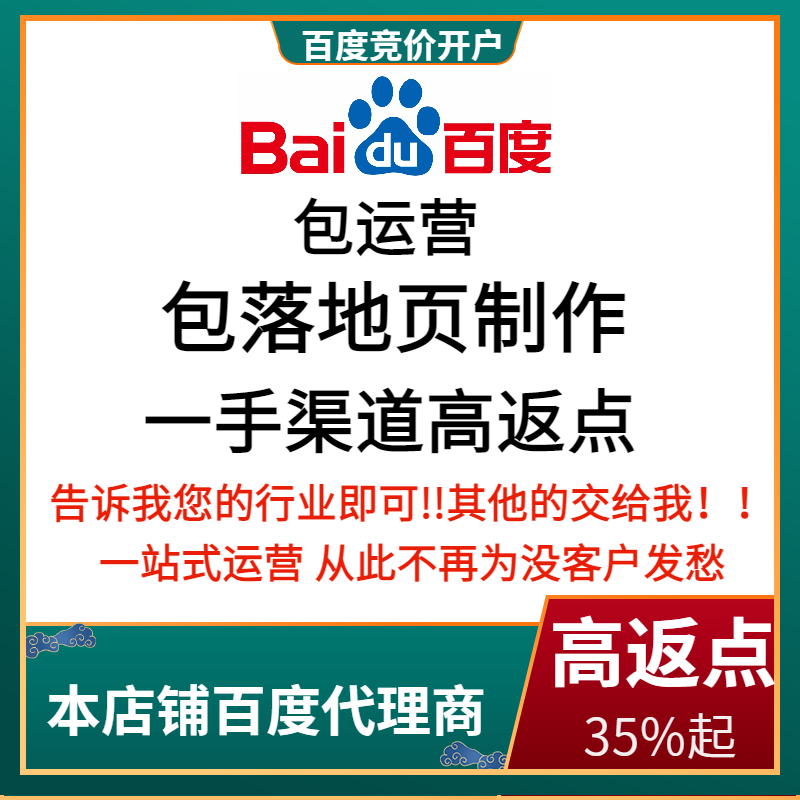 百度竞价开户

Bai du 百度

包运营

包落地页制作

一手渠道高返点

告诉我您的行业即可!!其他的交给我！！

一站式运营 从此不再为没客户发愁

本店铺百度代理商

高返点

35%起